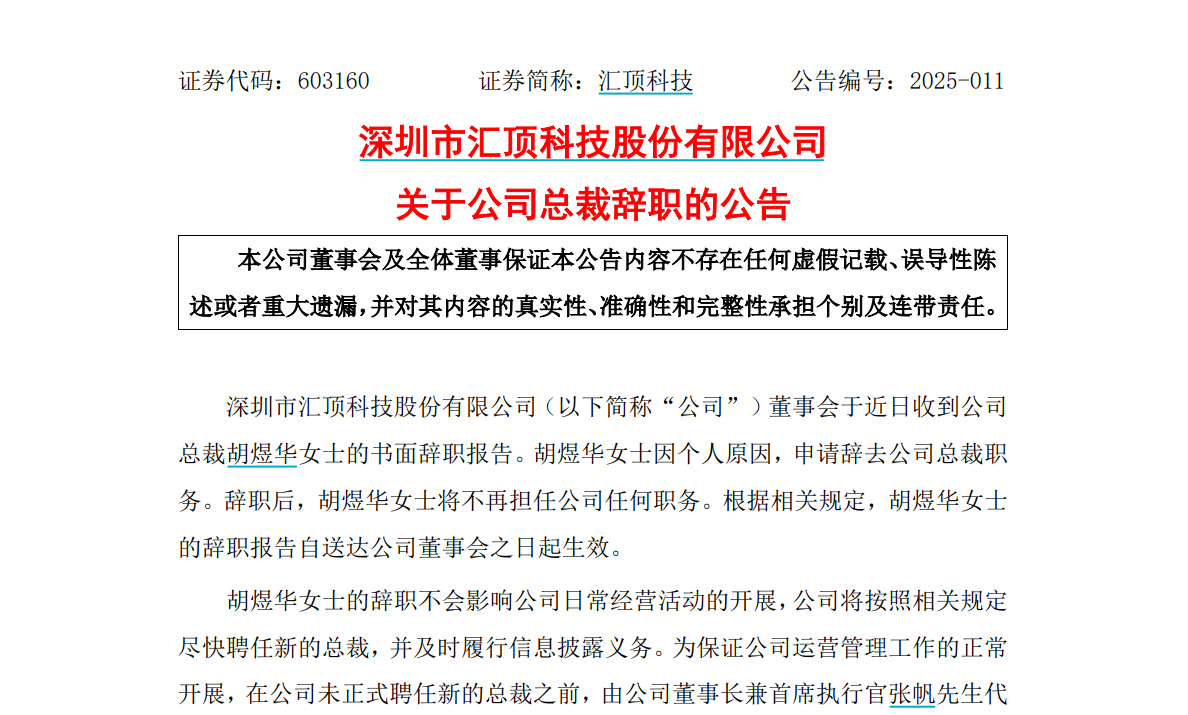 证券代码：603160　　　　证券简称：汇顶科技　　　　公告编号：2025-011

深圳市汇顶科技股份有限公司

关于公司总裁辞职的公告

本公司董事会及全体董事保证本公告内容不存在任何虚假记载、误导性陈述或者重大遗漏，并对其内容的真实性、准确性和完整性承担个别及连带责任。

深圳市汇顶科技股份有限公司（以下简称“公司”）董事会于近日收到公司总裁胡煜华女士的书面辞职报告。胡煜华女士因个人原因，申请辞去公司总裁职务。辞职后，胡煜华女士将不再担任公司任何职务。根据相关规定，胡煜华女士的辞职报告自送达公司董事会之日起生效。

胡煜华女士的辞职不会影响公司日常经营活动的开展，公司将按照相关规定尽快聘任新的总裁，并及时履行信息披露义务。为保证公司运营管理工作的正常开展，在公司未正式聘任新的总裁之前，由公司董事长兼首席执行官张帆先生代